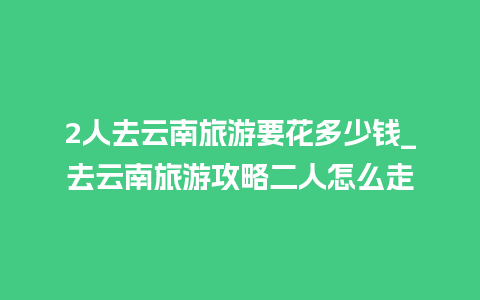 2人去云南旅游要花多少钱_去云南旅游攻略二人怎么走